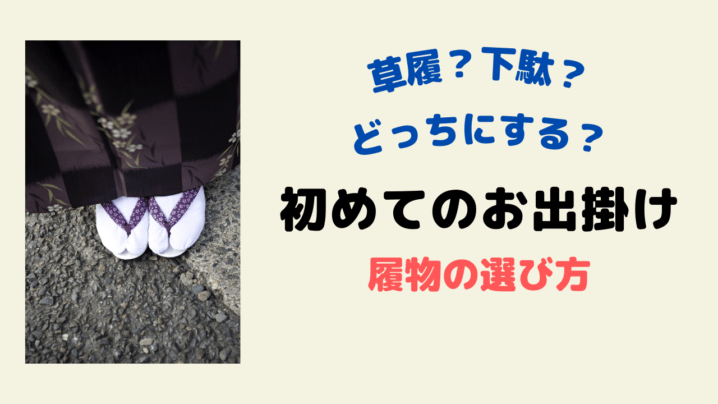 草履？下駄？
どっちにする？

初めてのお出掛け

履物の選び方